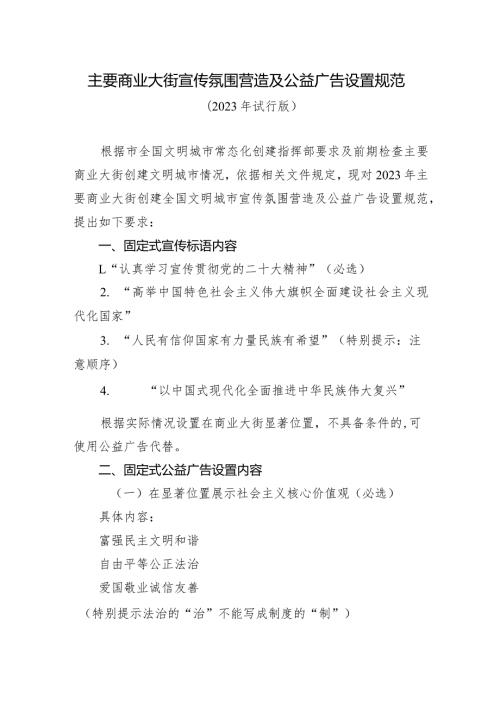 主要商业大街宣传氛围营造及公益广告设置规范

（2023年试行版）

根据市全国文明城市常态化创建指挥部要求及前期检查主要商业大街创建文明城市情况，依据相关文件规定，现对2023年主要商业大街创建全国文明城市宣传氛围营造及公益广告设置规范，提出如下要求：

一、固定式宣传标语内容

L“认真学习宣传贯彻党的二十大精神”（必选）

2. “高举中国特色社会主义伟大旗帜全面建设社会主义现代化国家”

3. “人民有信仰国家有力量民族有希望”（特别提示：注意顺序）

4. “以中国式现代化全面推进中华民族伟大复兴”

根据实际情况设置在商业大街显著位置，不具备条件的，可使用公益广告代替。

二、固定式公益广告设置内容

（一）在显著位置展示社会主义核心价值观（必选）

具体内容：

富强民主文明和谐

自由平等公正法治

爱国敬业诚信友善

（特别提示法治的“治”不能写成制度的“制”）